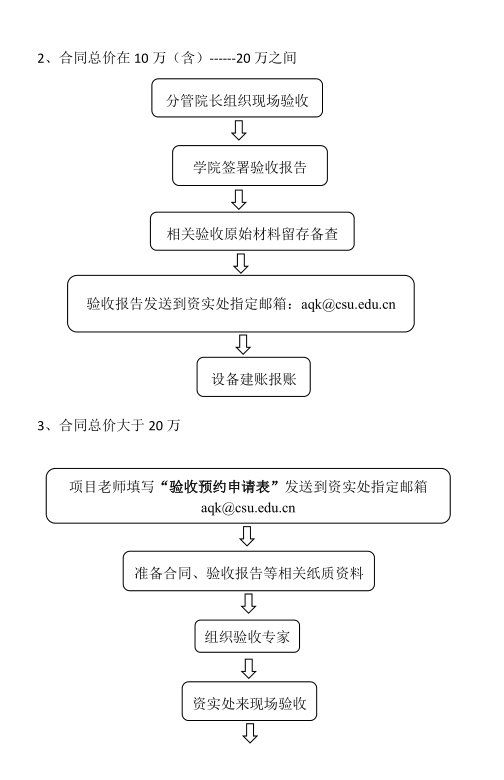 2、合同总价在 10 万（含）------20 万之间

分管院长组织现场验收

学院签署验收报告

相关验收原始材料留存备查

验收报告发送到资实处指定邮箱：aqk@csu.edu.cn

设备建账报账

3、合同总价大于 20 万

项目老师填写“验收预约申请表”发送到资实处指定邮箱 aqk@csu.edu.cn

准备合同、验收报告等相关纸质资料

组织验收专家

资实处来现场验收